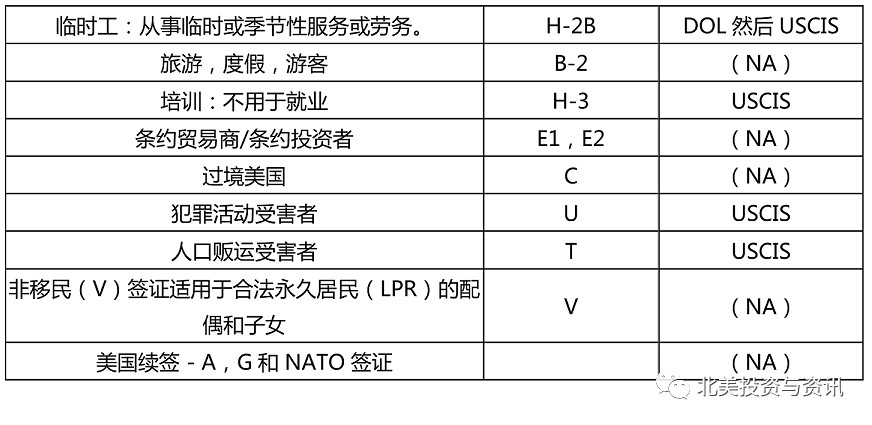 | | | |
|---|---|---|
| 临时工：从事临时或季节性服务或劳务。 | H-2B | DOL 然后 USCIS |
| 旅游，度假，游客 | B-2 | （NA） |
| 培训：不用于就业 | H-3 | USCIS |
| 条约贸易商/条约投资者 | E1，E2 | （NA） |
| 过境美国 | C | （NA） |
| 犯罪活动受害者 | U | USCIS |
| 人口贩运受害者 | T | USCIS |
| 非移民（V）签证适用于合法永久居民（LPR）的配偶和子女 | V | （NA） |
| 美国续签 - A，G 和 NATO 签证 | | （NA） |

北美投资与资讯